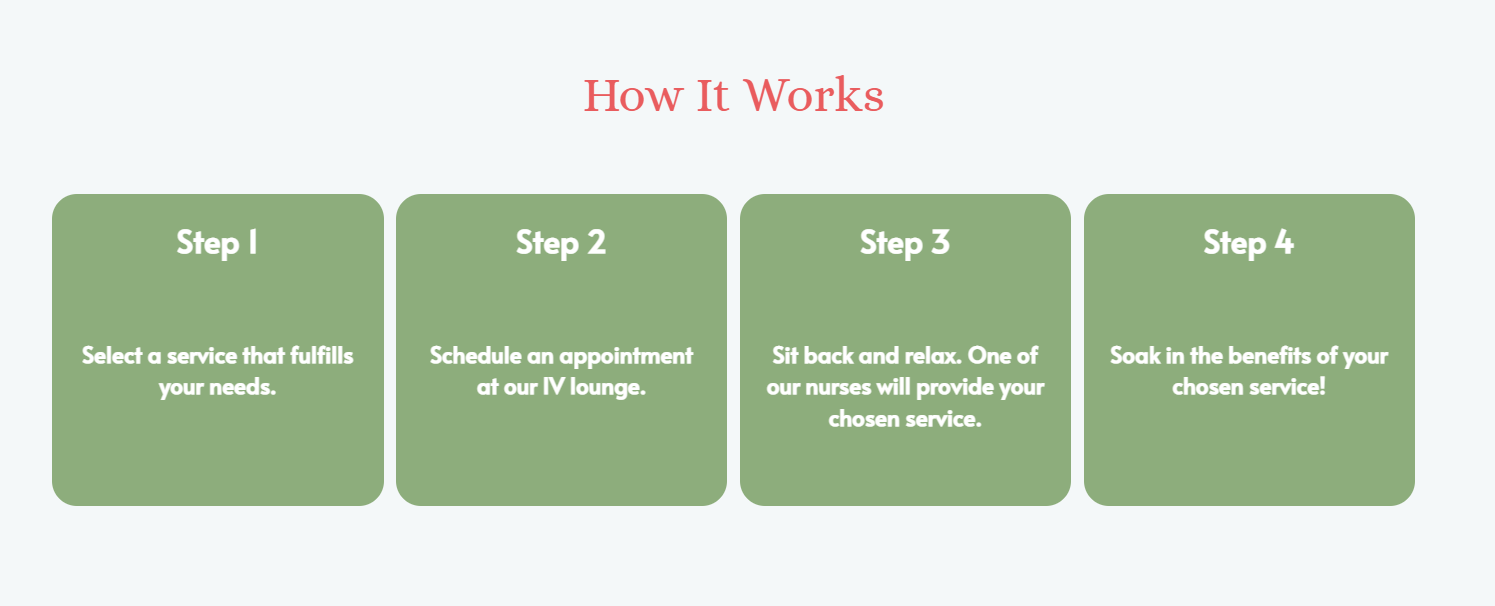 How It Works

Step 1

Select a service that fulfills your needs.

Step 2

Schedule an appointment at our IV lounge.

Step 3

Sit back and relax. One of our nurses will provide your chosen service.

Step 4

Soak in the benefits of your chosen service!